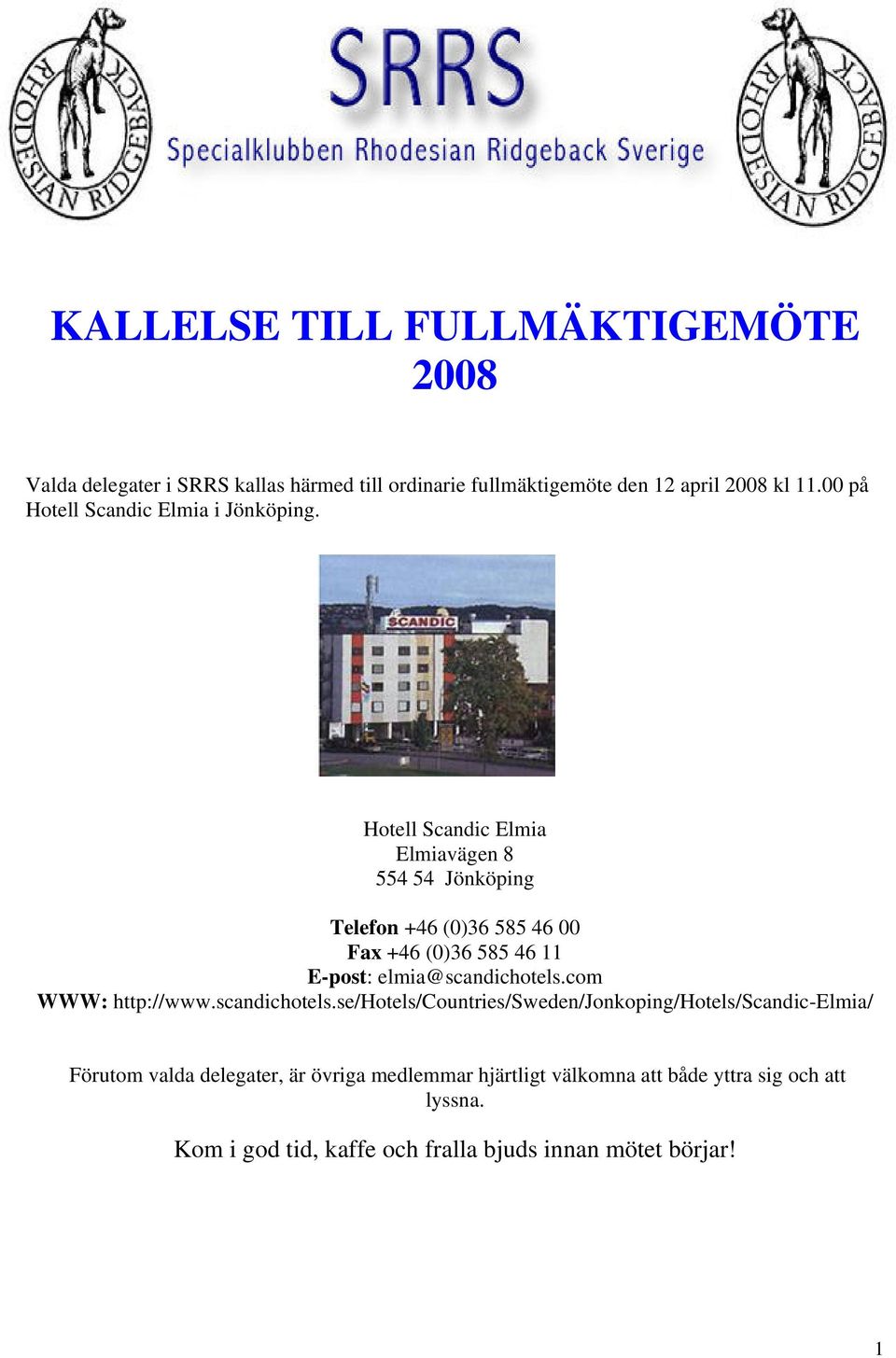 RHODESIAN RIDGEBACK

SRRS
Specialklubben Rhodesian Ridgeback Sverige

RHODESIAN RIDGEBACK

KALLELSE TILL FULLMÄKTIGEMÖTE 2008

Valda delegater i SRRS kallas härmed till ordinarie fullmäktigemöte den 12 april 2008 kl 11.00 på Hotell Scandic Elmia i Jönköping.

SCANDIC

Hotell Scandic Elmia
Elmiavägen 8
554 54 Jönköping

Telefon +46 (0)36 585 46 00
Fax +46 (0)36 585 46 11
E-post: elmia@scandichotels.com
WWW: http://www.scandichotels.se/Hotels/Countries/Sweden/Jonkoping/Hotels/Scandic-Elmia/

Förutom valda delegater, är övriga medlemmar hjärtligt välkomna att både yttra sig och att lyssna.

Kom i god tid, kaffe och fralla bjuds innan mötet börjar!

1